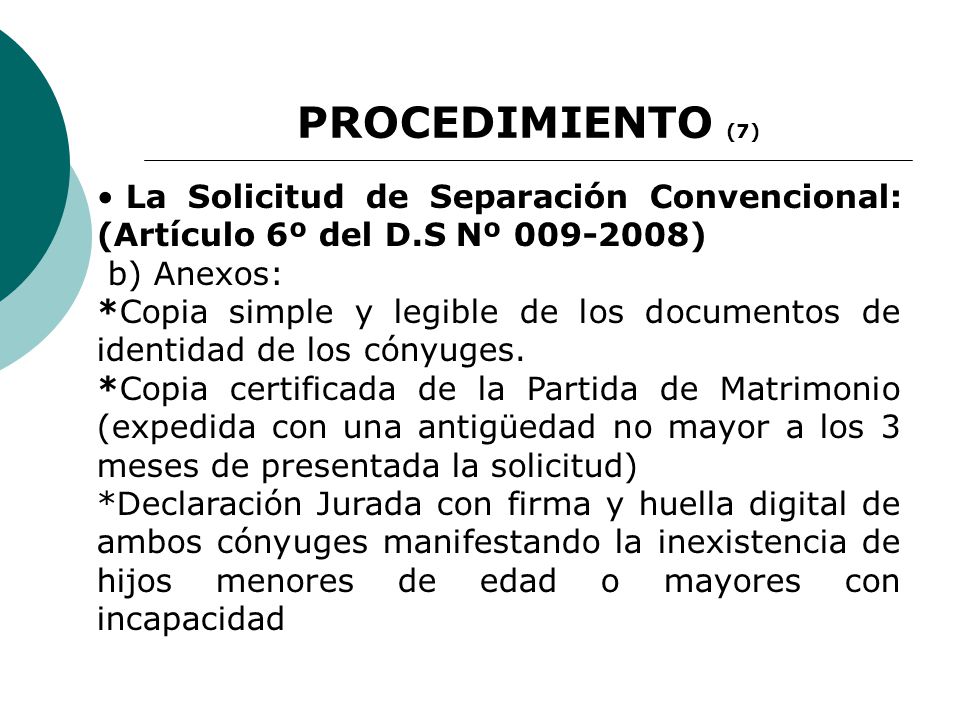 PROCEDIMIENTO (7)

• La Solicitud de Separación Convencional: (Artículo 6º del D.S Nº 009-2008)

b) Anexos:

*Copia simple y legible de los documentos de identidad de los cónyuges.

*Copia certificada de la Partida de Matrimonio (expedida con una antigüedad no mayor a los 3 meses de presentada la solicitud)

*Declaración Jurada con firma y huella digital de ambos cónyuges manifestando la inexistencia de hijos menores de edad o mayores con incapacidad